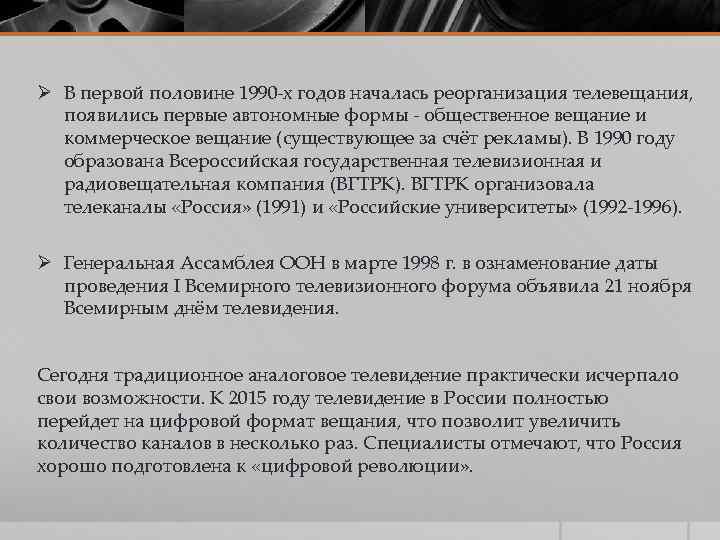 ➢ В первой половине 1990-х годов началась реорганизация телевещания, появились первые автономные формы - общественное вещание и коммерческое вещание (существующее за счёт рекламы). В 1990 году образована Всероссийская государственная телевизионная и радиовещательная компания (ВГТРК). ВГТРК организовала телеканалы «Россия» (1991) и «Российские университеты» (1992-1996).

➢ Генеральная Ассамблея ООН в марте 1998 г. в ознаменование даты проведения I Всемирного телевизионного форума объявила 21 ноября Всемирным днём телевидения.

Сегодня традиционное аналоговое телевидение практически исчерпало свои возможности. К 2015 году телевидение в России полностью перейдет на цифровой формат вещания, что позволит увеличить количество каналов в несколько раз. Специалисты отмечают, что Россия хорошо подготовлена к «цифровой революции».